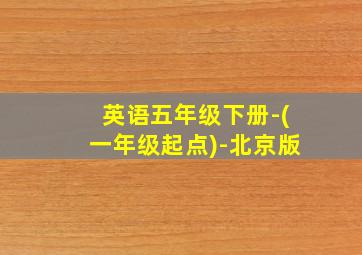 英语五年级下册-(一年级起点)-北京版